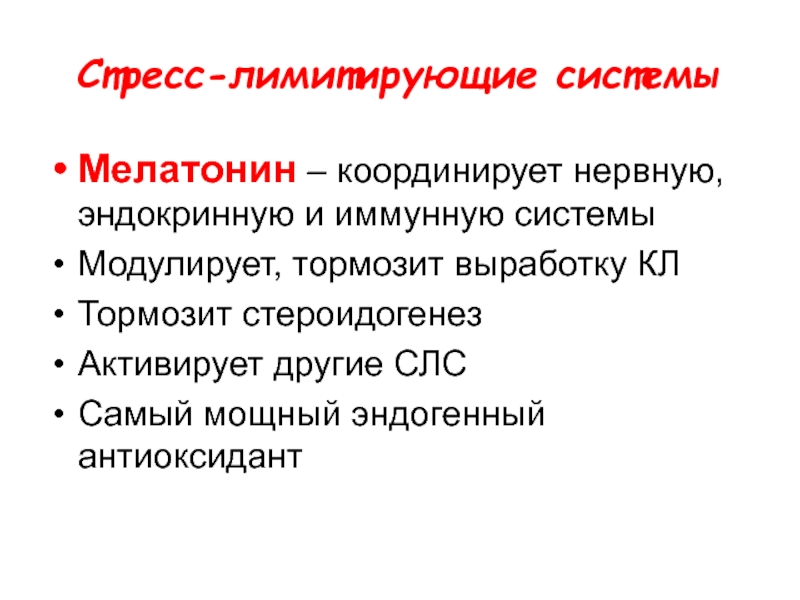 Стресс-лимитирующие системы

• Мелатонин – координирует нервную, эндокринную и иммунную системы
• Модулирует, тормозит выработку КЛ
• Тормозит стероидогенез
• Активирует другие СЛС
• Самый мощный эндогенный антиоксидант